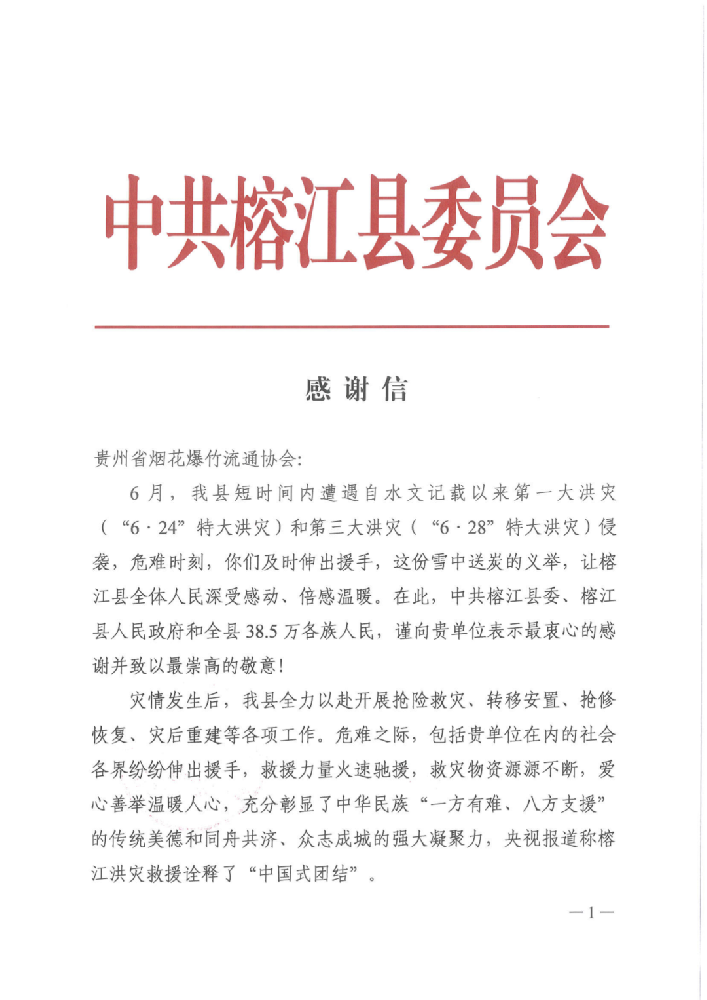 中共榕江县委员会

感谢信

贵州省烟花爆竹流通协会:

6月，我县短时间内遭遇自水文记载以来第一大洪灾（“6·24”特大洪灾）和第三大洪灾（“6·28”特大洪灾）侵袭，危难时刻，你们及时伸出援手，这份雪中送炭的义举，让榕江县全体人民深受感动、倍感温暖。在此，中共榕江县委、榕江县人民政府和全县38.5万各族人民，谨向贵单位表示最衷心的感谢并致以最崇高的敬意！

灾情发生后，我县全力以赴开展抢险救灾、转移安置、抢修恢复、灾后重建等各项工作。危难之际，包括贵单位在内的社会各界纷纷伸出援手，救援力量火速驰援，救灾物资源源不断，爱心善举温暖人心，充分彰显了中华民族“一方有难、八方支援”的传统美德和同舟共济、众志成城的强大凝聚力，央视报道称榕江洪灾救援诠释了“中国式团结”。

—1—